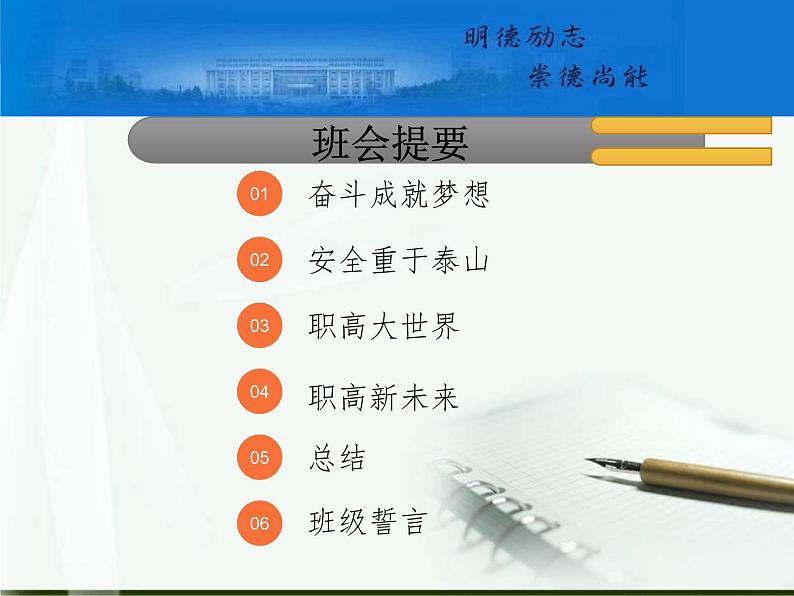 明德励志
崇德尚能

班会提要

01 奋斗成就梦想

02 安全重于泰山

03 职高大世界

04 职高新未来

05 总结

06 班级誓言